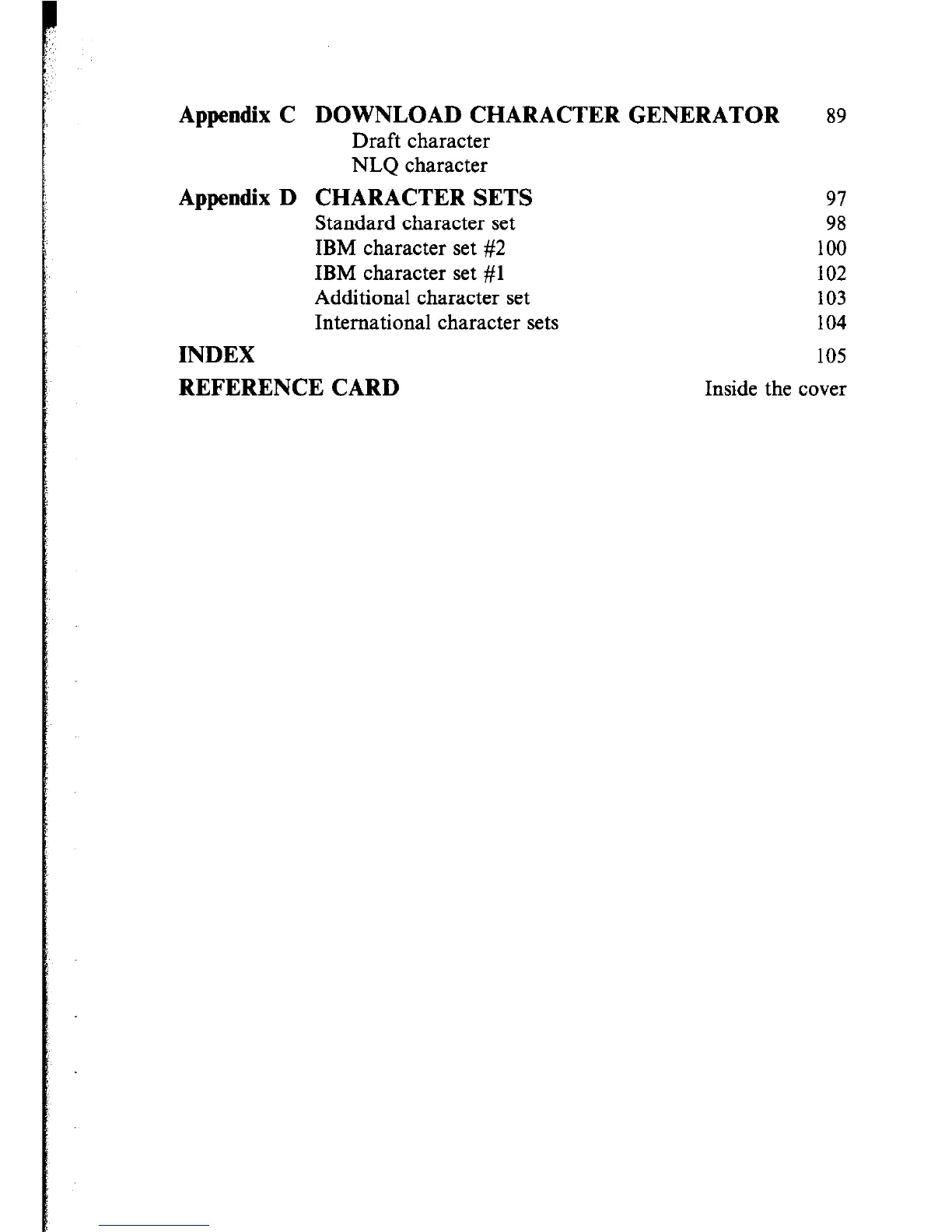 Appendix C DOWNLOAD CHARACTER GENERATOR 89

Draft character

NLQ character

Appendix D CHARACTER SETS 97

Standard character set 98

IBM character set #2 100

IBM character set #1 102

Additional character set 103

International character sets 104

INDEX 105

REFERENCE CARD Inside the cover